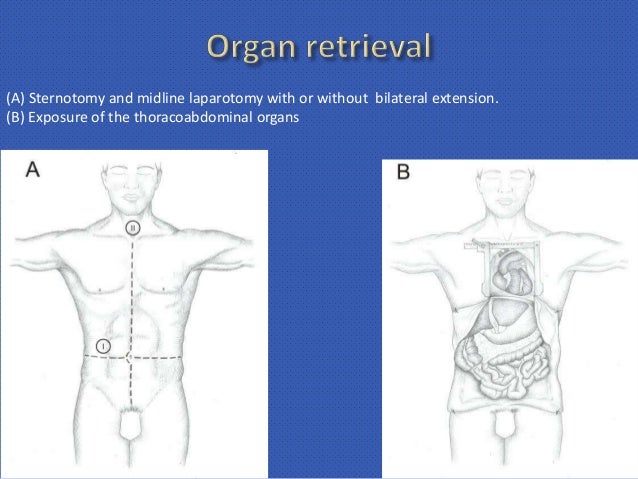 Organ retrieval

(A) Sternotomy and midline laparotomy with or without bilateral extension.
(B) Exposure of the thoracoabdominal organs

A

II

I

B